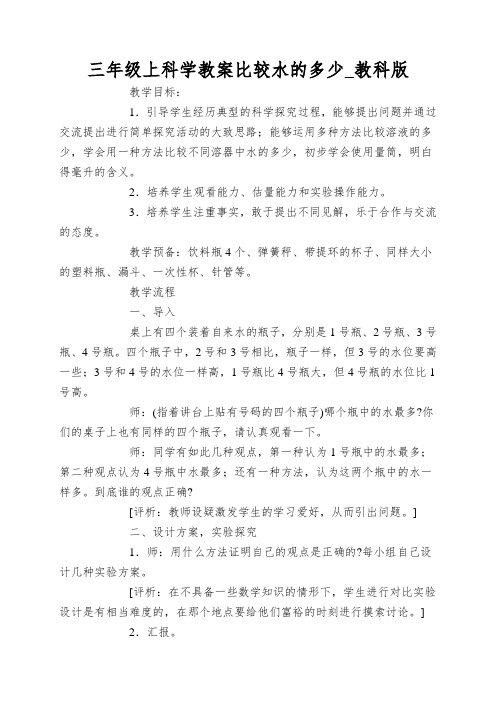 三年级上科学教案比较水的多少_教科版

教学目标：

1．引导学生经历典型的科学探究过程，能够提出问题并通过交流提出进行简单探究活动的大致思路；能够运用多种方法比较溶液的多少，学会用一种方法比较不同溶器中水的多少，初步学会使用量筒，明白得毫升的含义。

2．培养学生观看能力、估量能力和实验操作能力。

3．培养学生注重事实，敢于提出不同见解，乐于合作与交流的态度。

教学预备：饮料瓶4个、弹簧秤、带提环的杯子、同样大小的塑料瓶、漏斗、一次性杯、针管等。

教学流程

一、导入

桌上有四个装着自来水的瓶子，分别是1号瓶、2号瓶、3号瓶、4号瓶。四个瓶子中，2号和3号相比，瓶子一样，但3号的水位要高一些；3号和4号的水位一样高，1号瓶比4号瓶大，但4号瓶的水位比1号高。

师：(指着讲台上贴有号码的四个瓶子)哪个瓶中的水最多?你们的桌子上也有同样的四个瓶子，请认真观看一下。

师：同学有如此几种观点，第一种认为1号瓶中的水最多；第二种观点认为4号瓶中水最多；还有一种方法，认为这两个瓶中的水一样多。到底谁的观点正确?

[评析：教师设疑激发学生的学习爱好，从而引出问题。]

二、设计方案，实验探究

1．师：用什么方法证明自己的观点是正确的?每小组自己设计几种实验方案。

[评析：在不具备一些数学知识的情形下，学生进行对比实验设计是有相当难度的，在那个地点要给他们富裕的时刻进行摸索讨论。]

2．汇报。